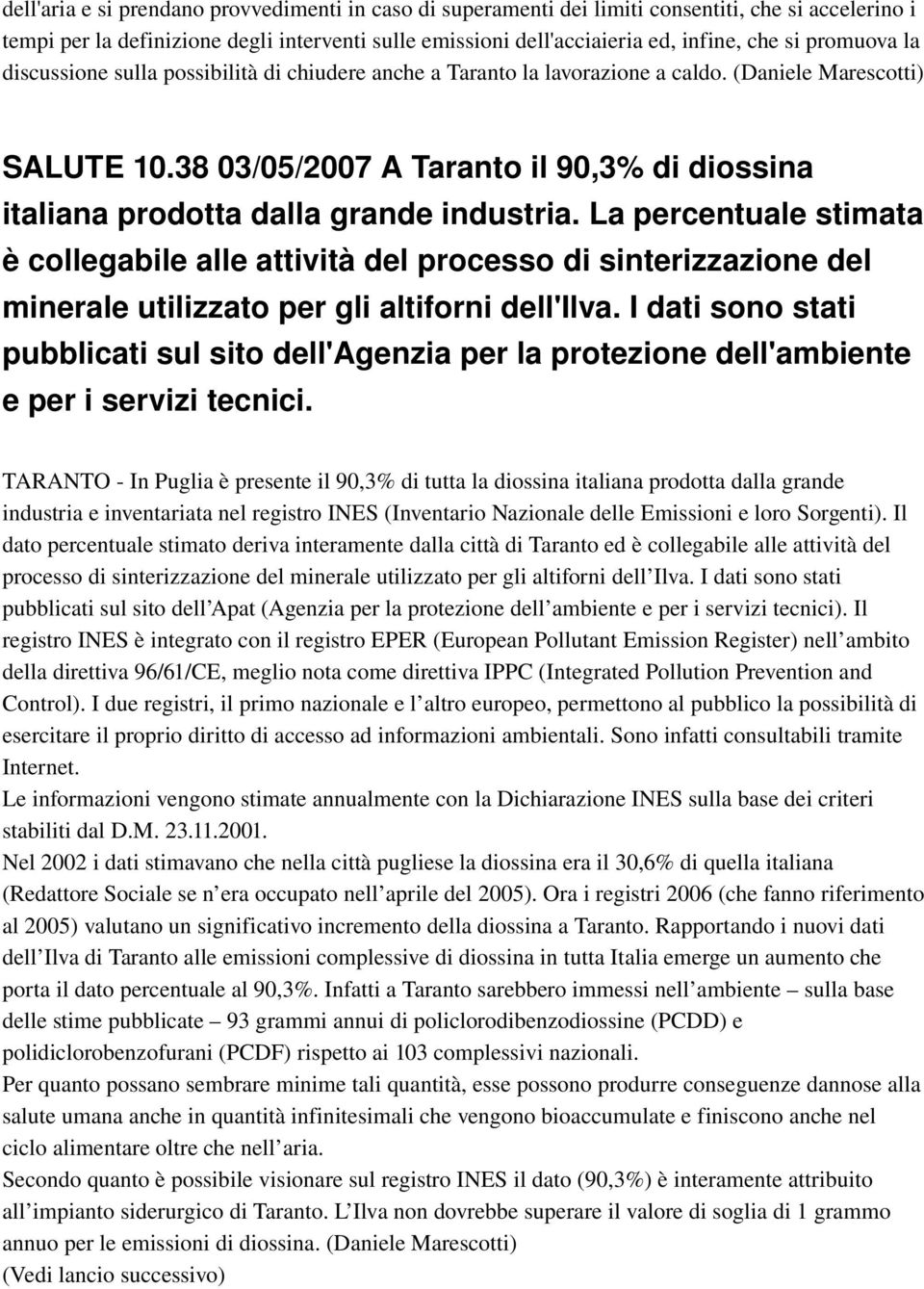 dell'aria e si prendano provvedimenti in caso di superamenti dei limiti consentiti, che si accelerino i tempi per la definizione degli interventi sulle emissioni dell'acciaieria ed, infine, che si promuova la discussione sulla possibilità di chiudere anche a Taranto la lavorazione a caldo. (Daniele Marescotti)

SALUTE 10.38 03/05/2007 A Taranto il 90,3% di diossina italiana prodotta dalla grande industria. La percentuale stimata è collegabile alle attività del processo di sinterizzazione del minerale utilizzato per gli altiforni dell'Ilva. I dati sono stati pubblicati sul sito dell'Agenzia per la protezione dell'ambiente e per i servizi tecnici.

TARANTO - In Puglia è presente il 90,3% di tutta la diossina italiana prodotta dalla grande industria e inventariata nel registro INES (Inventario Nazionale delle Emissioni e loro Sorgenti). Il dato percentuale stimato deriva interamente dalla città di Taranto ed è collegabile alle attività del processo di sinterizzazione del minerale utilizzato per gli altiforni dell Ilva. I dati sono stati pubblicati sul sito dell Apat (Agenzia per la protezione dell ambiente e per i servizi tecnici). Il registro INES è integrato con il registro EPER (European Pollutant Emission Register) nell ambito della direttiva 96/61/CE, meglio nota come direttiva IPPC (Integrated Pollution Prevention and Control). I due registri, il primo nazionale e l altro europeo, permettono al pubblico la possibilità di esercitare il proprio diritto di accesso ad informazioni ambientali. Sono infatti consultabili tramite Internet.
Le informazioni vengono stimate annualmente con la Dichiarazione INES sulla base dei criteri stabiliti dal D.M. 23.11.2001.
Nel 2002 i dati stimavano che nella città pugliese la diossina era il 30,6% di quella italiana (Redattore Sociale se n era occupato nell aprile del 2005). Ora i registri 2006 (che fanno riferimento al 2005) valutano un significativo incremento della diossina a Taranto. Rapportando i nuovi dati dell Ilva di Taranto alle emissioni complessive di diossina in tutta Italia emerge un aumento che porta il dato percentuale al 90,3%. Infatti a Taranto sarebbero immessi nell ambiente – sulla base delle stime pubblicate – 93 grammi annui di policlorodibenzodiossine (PCDD) e polidiclorobenzofurani (PCDF) rispetto ai 103 complessivi nazionali.
Per quanto possano sembrare minime tali quantità, esse possono produrre conseguenze dannose alla salute umana anche in quantità infinitesimali che vengono bioaccumulate e finiscono anche nel ciclo alimentare oltre che nell aria.
Secondo quanto è possibile visionare sul registro INES il dato (90,3%) è interamente attribuito all impianto siderurgico di Taranto. L Ilva non dovrebbe superare il valore di soglia di 1 grammo annuo per le emissioni di diossina. (Daniele Marescotti)
(Vedi lancio successivo)